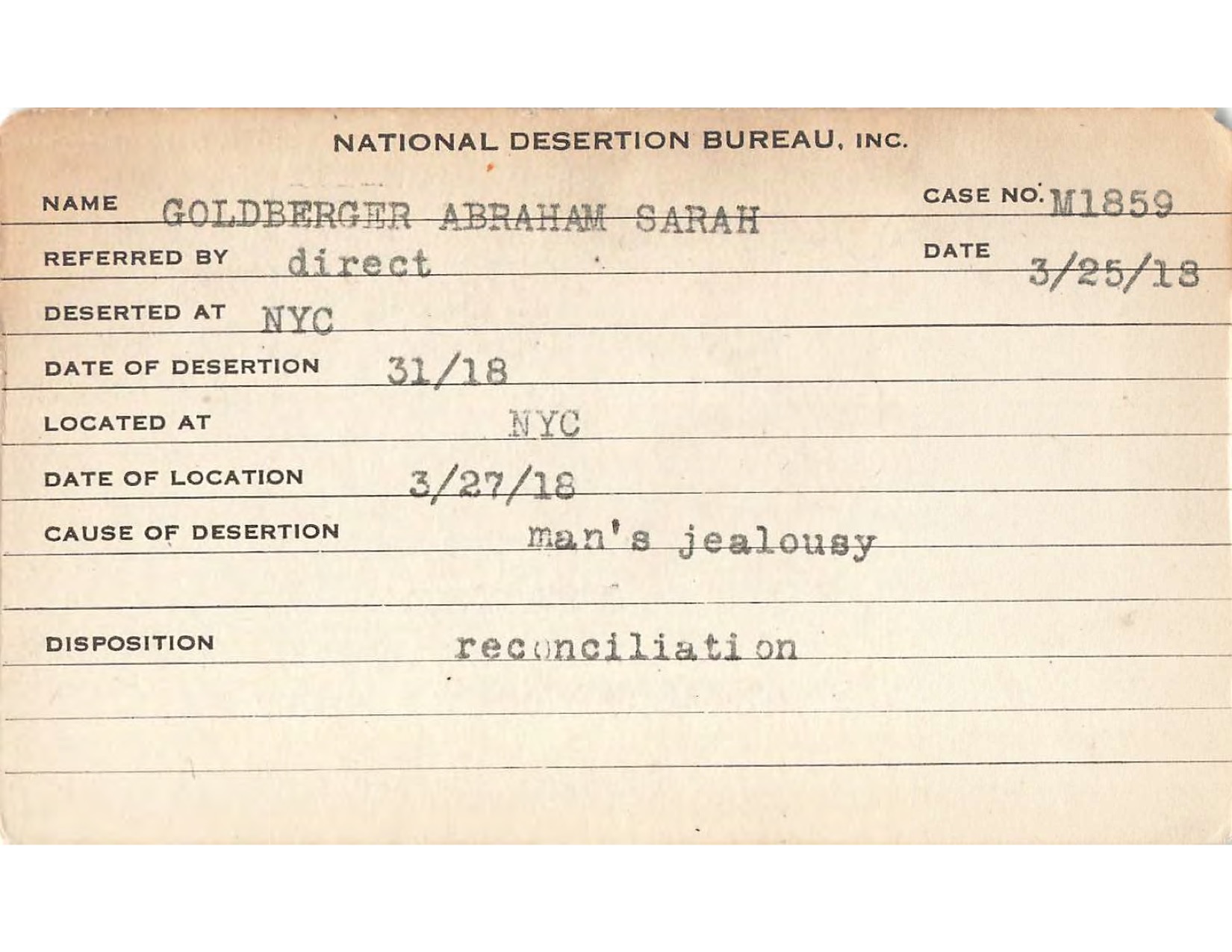 NATIONAL DESERTION BUREAU, INC.

NAME GOLDBERGER ABRAHAM SARAH CASE NO. M1859

REFERRED BY direct DATE 3/25/18

DESERTED AT NYC

DATE OF DESERTION 31/18

LOCATED AT NYC

DATE OF LOCATION 3/27/18

CAUSE OF DESERTION man's jealousy

DISPOSITION reconciliation